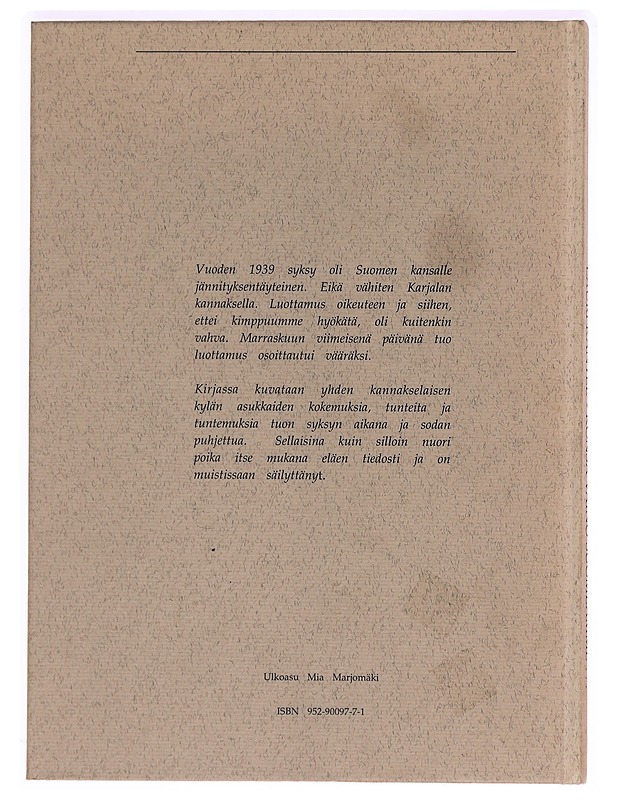 Vuoden 1939 syksy oli Suomen kansalle jännityksentäyteinen. Eikä vähiten Karjalan kannaksella. Luottamus oikeuteen ja siihen, ettei kimppuumme hyökätä, oli kuitenkin vahva. Marraskuun viimeisenä päivänä tuo luottamus osoittautui vääräksi.

Kirjassa kuvataan yhden kannakselaisen kylän asukkaiden kokemuksia, tunteita ja tuntemuksia tuon syksyn aikana ja sodan puhjettua. Sellaisina kuin silloin nuori poika itse mukana eläen tiedosti ja on muistissaan säilyttänyt.

Ulkoasu Mia Marjomäki

ISBN 952-90097-7-1